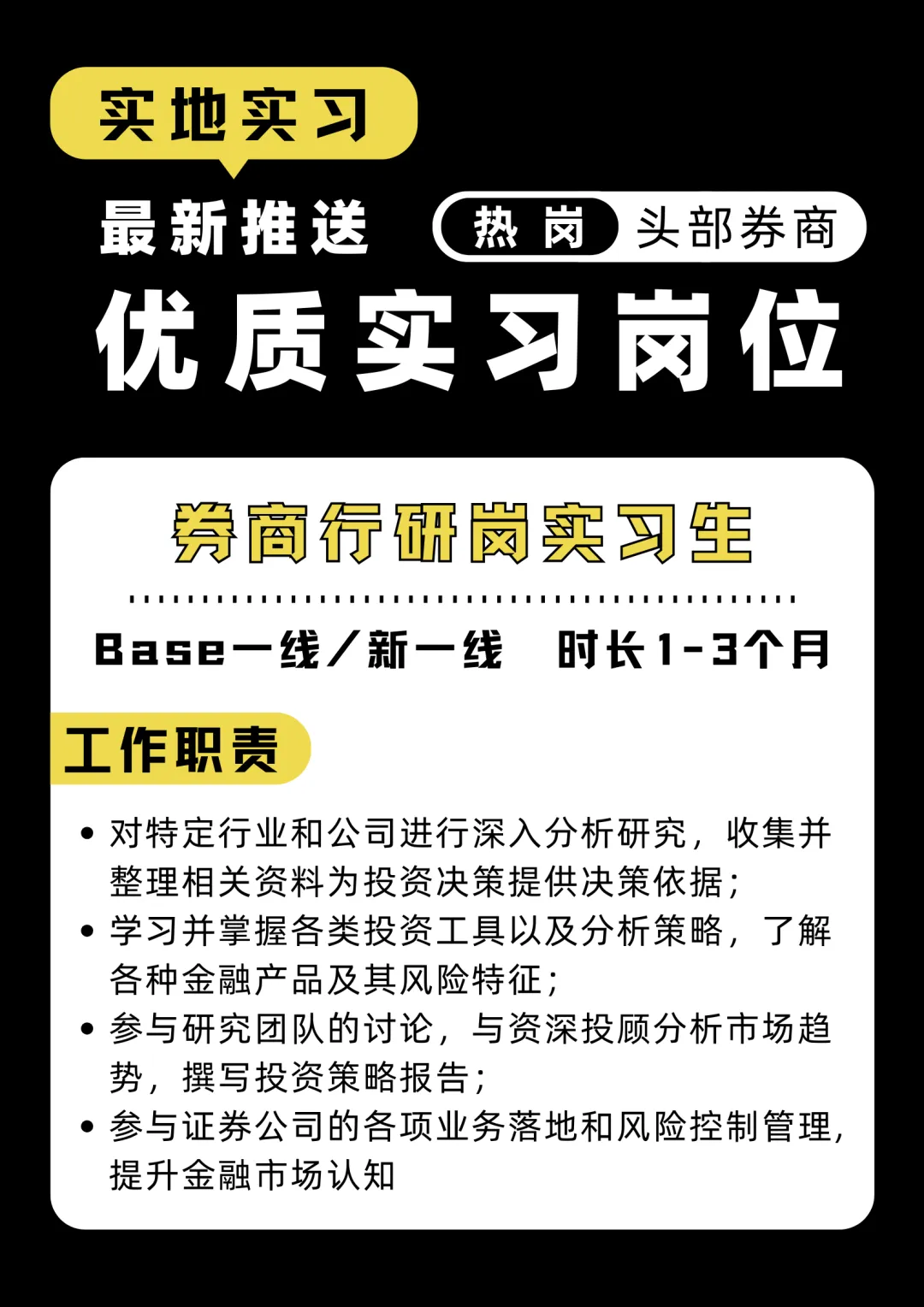 实地实习

最新推送 热岗 头部券商

优质实习岗位

券商行研岗实习生

Base一线/新一线 时长1-3个月

工作职责

• 对特定行业和公司进行深入分析研究，收集并整理相关资料为投资决策提供决策依据；
• 学习并掌握各类投资工具以及分析策略，了解各种金融产品及其风险特征；
• 参与研究团队的讨论，与资深投顾分析市场趋势，撰写投资策略报告；
• 参与证券公司的各项业务落地和风险控制管理，提升金融市场认知